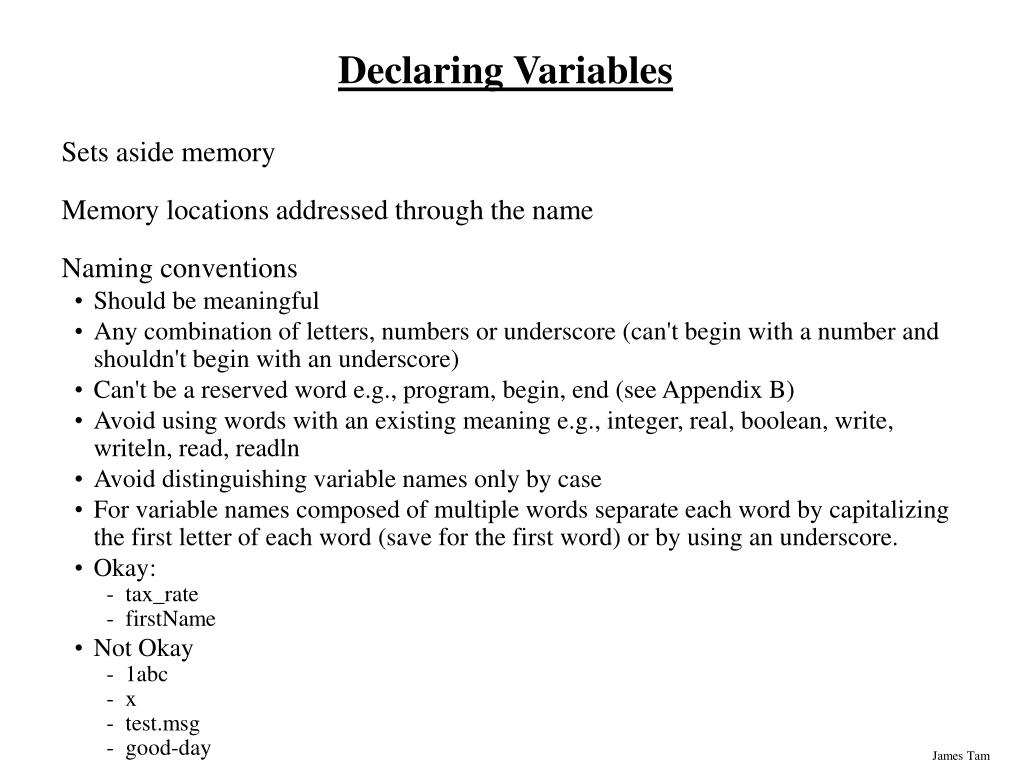 Declaring Variables

Sets aside memory

Memory locations addressed through the name

Naming conventions

• Should be meaningful
• Any combination of letters, numbers or underscore (can't begin with a number and shouldn't begin with an underscore)
• Can't be a reserved word e.g., program, begin, end (see Appendix B)
• Avoid using words with an existing meaning e.g., integer, real, boolean, write, writeln, read, readln
• Avoid distinguishing variable names only by case
• For variable names composed of multiple words separate each word by capitalizing the first letter of each word (save for the first word) or by using an underscore.
• Okay:
- tax_rate
- firstName
• Not Okay
- 1abc
- x
- test.msg
- good-day

James Tam